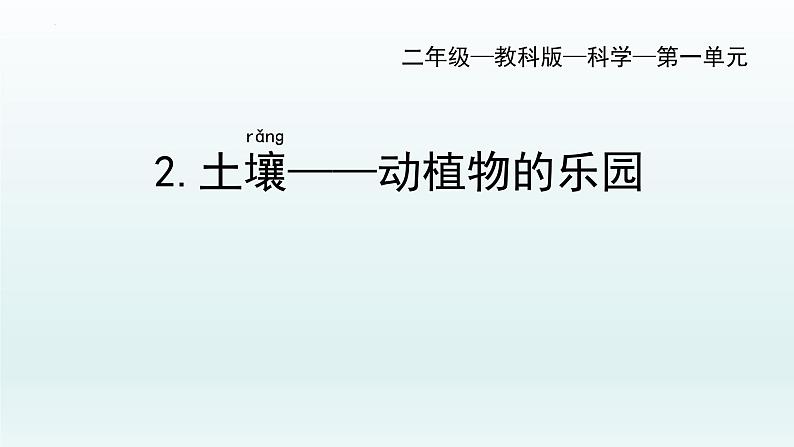 二年级—教科版—科学—第一单元

rǎng

2. 土壤——动植物的乐园